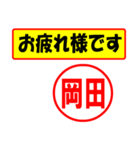 お疲れ様です

岡田